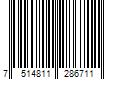 7 514811 286711